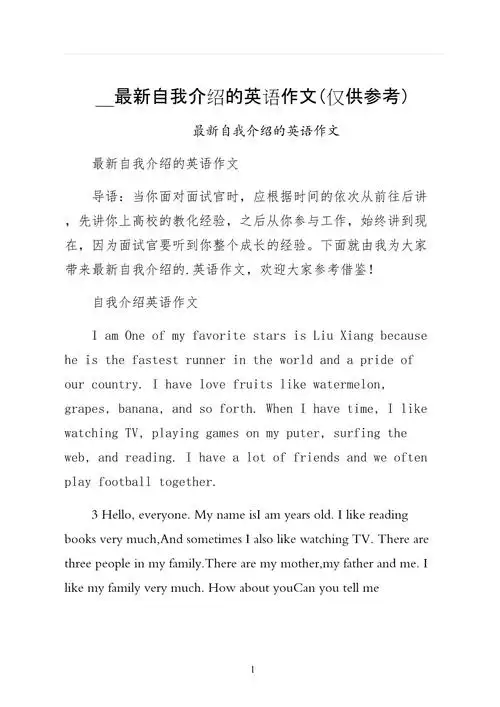 __最新自我介绍的英语作文(仅供参考)

最新自我介绍的英语作文

最新自我介绍的英语作文

导语：当你面对面试官时，应根据时间的依次从前往后讲，先讲你上高校的教化经验，之后从你参与工作，始终讲到现在，因为面试官要听到你整个成长的经验。下面就由我为大家带来最新自我介绍的.英语作文，欢迎大家参考借鉴！

自我介绍英语作文

I am One of my favorite stars is Liu Xiang because he is the fastest runner in the world and a pride of our country. I have love fruits like watermelon, grapes, banana, and so forth. When I have time, I like watching TV, playing games on my puter, surfing the web, and reading. I have a lot of friends and we often play football together.

3 Hello, everyone. My name isI am years old. I like reading books very much,And sometimes I also like watching TV. There are three people in my family.There are my mother,my father and me. I like my family very much. How about youCan you tell me

1